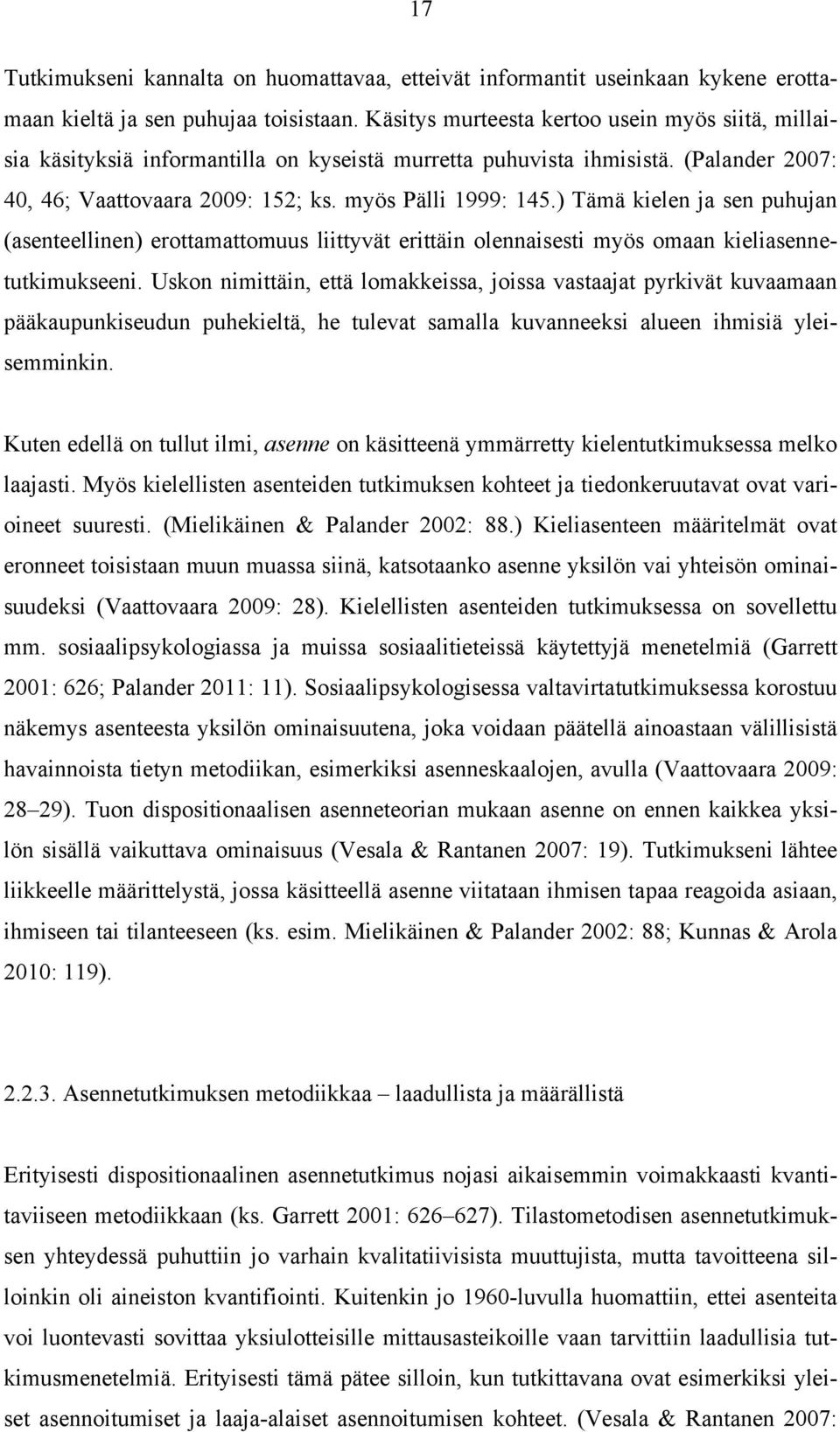 17

Tutkimukseni kannalta on huomattavaa, etteivät informantit useinkaan kykene erottamaan kieltä ja sen puhujaa toisistaan. Käsitys murteesta kertoo usein myös siitä, millaisia käsityksiä informantilla on kyseistä murretta puhuvista ihmisistä. (Palander 2007: 40, 46; Vaattovaara 2009: 152; ks. myös Pälli 1999: 145.) Tämä kielen ja sen puhujan (asenteellinen) erottamattomuus liittyvät erittäin olennaisesti myös omaan kieliasennetutkimukseeni. Uskon nimittäin, että lomakkeissa, joissa vastaajat pyrkivät kuvaamaan pääkaupunkiseudun puhekieltä, he tulevat samalla kuvanneeksi alueen ihmisiä yleisemminkin.

Kuten edellä on tullut ilmi, asenne on käsitteenä ymmärretty kielentutkimuksessa melko laajasti. Myös kielellisten asenteiden tutkimuksen kohteet ja tiedonkeruutavat ovat varioineet suuresti. (Mielikäinen & Palander 2002: 88.) Kieliasenteen määritelmät ovat eronneet toisistaan muun muassa siinä, katsotaanko asenne yksilön vai yhteisön ominaisuudeksi (Vaattovaara 2009: 28). Kielellisten asenteiden tutkimuksessa on sovellettu mm. sosiaalipsykologiassa ja muissa sosiaalitieteissä käytettyjä menetelmiä (Garrett 2001: 626; Palander 2011: 11). Sosiaalipsykologisessa valtavirtatutkimuksessa korostuu näkemys asenteesta yksilön ominaisuutena, joka voidaan päätellä ainoastaan välillisistä havainnoista tietyn metodiikan, esimerkiksi asenneskaalojen, avulla (Vaattovaara 2009: 28–29). Tuon dispositionaalisen asenneteorian mukaan asenne on ennen kaikkea yksilön sisällä vaikuttava ominaisuus (Vesala & Rantanen 2007: 19). Tutkimukseni lähtee liikkeelle määrittelystä, jossa käsitteellä asenne viitataan ihmisen tapaa reagoida asiaan, ihmiseen tai tilanteeseen (ks. esim. Mielikäinen & Palander 2002: 88; Kunnas & Arola 2010: 119).

2.2.3. Asennetutkimuksen metodiikkaa – laadullista ja määrällistä

Erityisesti dispositionaalinen asennetutkimus nojasi aikaisemmin voimakkaasti kvantitaviiseen metodiikkaan (ks. Garrett 2001: 626–627). Tilastometodisen asennetutkimuksen yhteydessä puhuttiin jo varhain kvalitatiivisista muuttujista, mutta tavoitteena silloinkin oli aineiston kvantifiointi. Kuitenkin jo 1960-luvulla huomattiin, ettei asenteita voi luontevasti sovittaa yksiulotteisille mittausasteikoille vaan tarvittiin laadullisia tutkimusmenetelmiä. Erityisesti tämä pätee silloin, kun tutkittavana ovat esimerkiksi yleiset asennoitumiset ja laaja-alaiset asennoitumisen kohteet. (Vesala & Rantanen 2007: